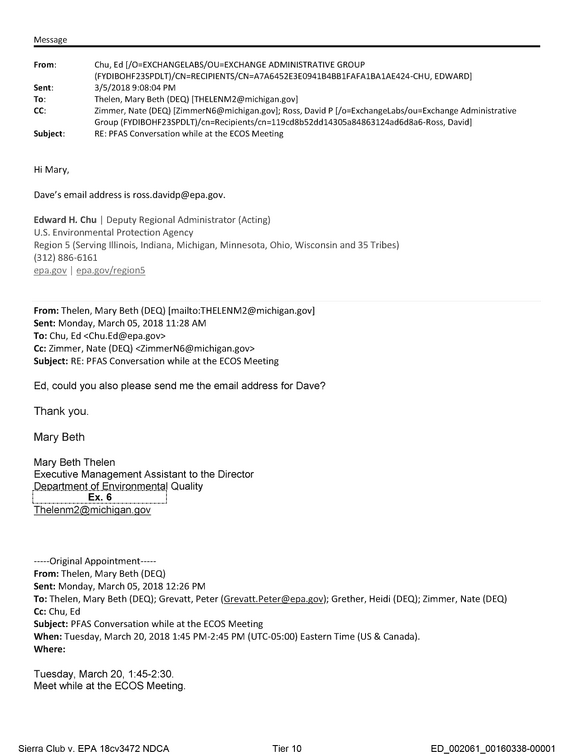 Message

From: Chu, Ed [/O=EXCHANGELABS/OU=EXCHANGE ADMINISTRATIVE GROUP (FYDIBOHF23SPDLT)/CN=RECIPIENTS/CN=A7A6452E3E0941B4BB1FAFA1BA1AE424-CHU, EDWARD]
Sent: 3/5/2018 9:08:04 PM
To: Thelen, Mary Beth (DEQ) [THELENM2@michigan.gov]
CC: Zimmer, Nate (DEQ) [ZimmerN6@michigan.gov]; Ross, David P [/o=ExchangeLabs/ou=Exchange Administrative Group (FYDIBOHF23SPDLT)/cn=Recipients/cn=119cd8b52dd14305a84863124ad6d8a6-Ross, David]
Subject: RE: PFAS Conversation while at the ECOS Meeting

Hi Mary,

Dave's email address is ross.davidp@epa.gov.

Edward H. Chu | Deputy Regional Administrator (Acting)
U.S. Environmental Protection Agency
Region 5 (Serving Illinois, Indiana, Michigan, Minnesota, Ohio, Wisconsin and 35 Tribes)
(312) 886-6161
epa.gov | epa.gov/region5

From: Thelen, Mary Beth (DEQ) [mailto:THELENM2@michigan.gov]
Sent: Monday, March 05, 2018 11:28 AM
To: Chu, Ed <Chu.Ed@epa.gov>
Cc: Zimmer, Nate (DEQ) <ZimmerN6@michigan.gov>
Subject: RE: PFAS Conversation while at the ECOS Meeting

Ed, could you also please send me the email address for Dave?

Thank you.

Mary Beth

Mary Beth Thelen
Executive Management Assistant to the Director
Department of Environmental Quality
Ex. 6
Thelenm2@michigan.gov

-----Original Appointment-----
From: Thelen, Mary Beth (DEQ)
Sent: Monday, March 05, 2018 12:26 PM
To: Thelen, Mary Beth (DEQ); Grevatt, Peter (Grevatt.Peter@epa.gov); Grether, Heidi (DEQ); Zimmer, Nate (DEQ)
Cc: Chu, Ed
Subject: PFAS Conversation while at the ECOS Meeting
When: Tuesday, March 20, 2018 1:45 PM-2:45 PM (UTC-05:00) Eastern Time (US & Canada).
Where:

Tuesday, March 20, 1:45-2:30.
Meet while at the ECOS Meeting.

Sierra Club v. EPA 18cv3472 NDCA Tier 10 ED_002061_00160338-00001